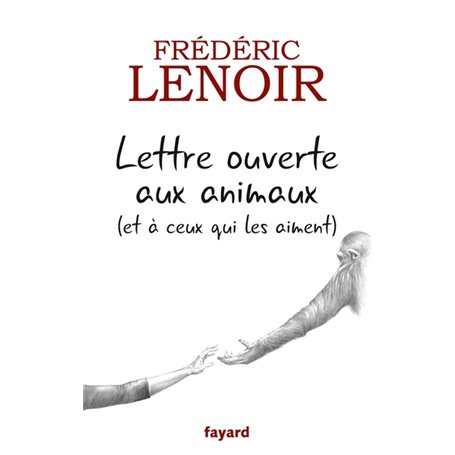 FRÉDÉRIC
LENOIR

Lettre ouverte
aux animaux
(et à ceux qui les aiment)

fayard